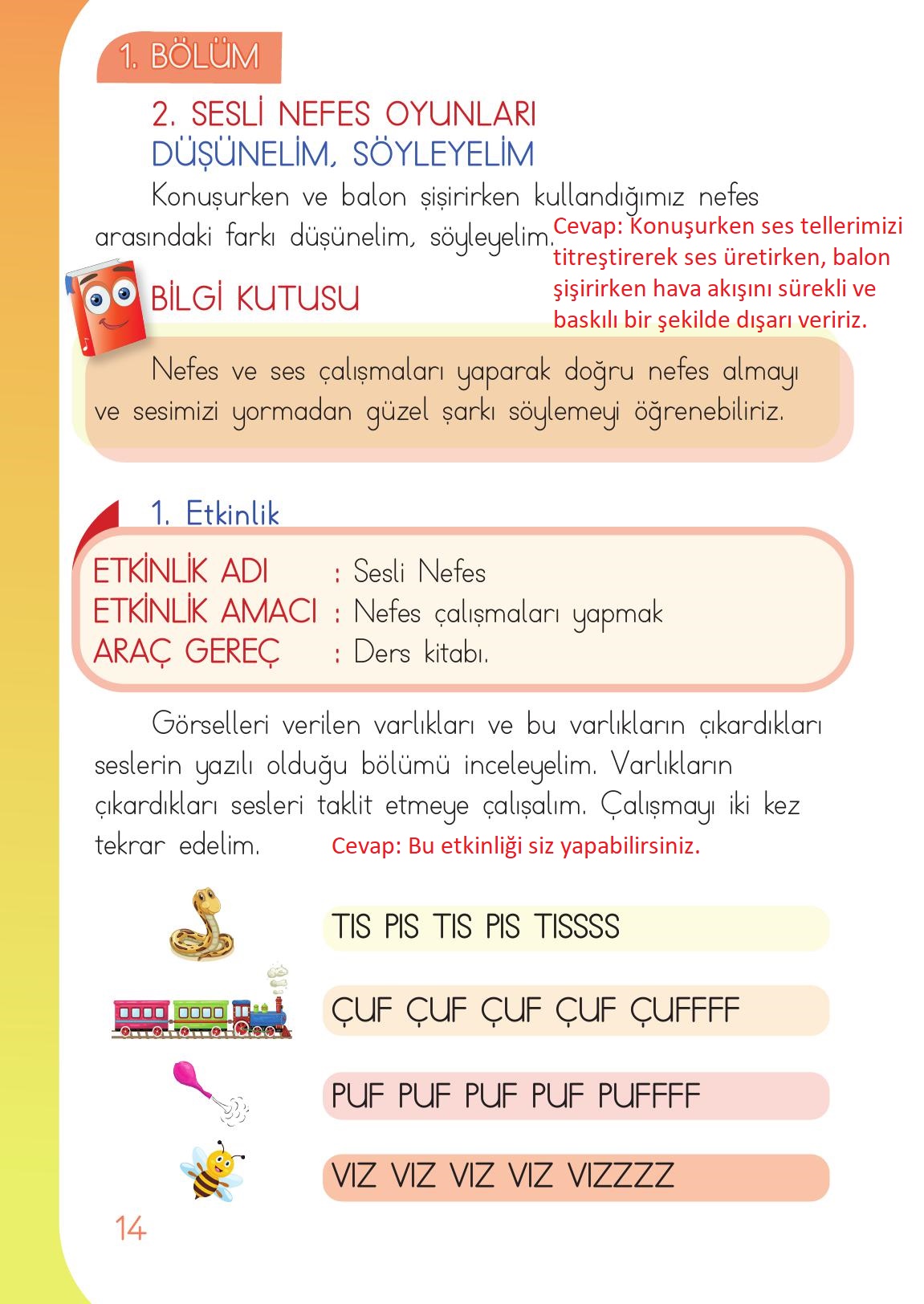 1. BÖLÜM

2. SESLİ NEFES OYUNLARI
DÜŞÜNELİM, SÖYLEYELİM

Konuşurken ve balon şişirirken kullandığımız nefes arasındaki farkı düşünelim, söyleyelim.

Cevap: Konuşurken ses tellerimizi titreştirerek ses üretirken, balon şişirirken hava akışını sürekli ve baskılı bir şekilde dışarı veririz.

BİLGİ KUTUSU

Nefes ve ses çalışmaları yaparak doğru nefes almayı ve sesimizi yormadan güzel şarkı söylemeyi öğrenebiliriz.

1. Etkinlik

ETKİNLİK ADI : Sesli Nefes
ETKİNLİK AMACI : Nefes çalışmaları yapmak
ARAÇ GEREÇ : Ders kitabı.

Görselleri verilen varlıkları ve bu varlıkların çıkardıkları seslerin yazılı olduğu bölümü inceleyelim. Varlıkların çıkardıkları sesleri taklit etmeye çalışalım. Çalışmayı iki kez tekrar edelim.

Cevap: Bu etkinliği siz yapabilirsiniz.

TIS PIS TIS PIS TISSSS

ÇUF ÇUF ÇUF ÇUF ÇUFFFF

PUF PUF PUF PUF PUFFFF

VIZ VIZ VIZ VIZ VIZZZZ

14